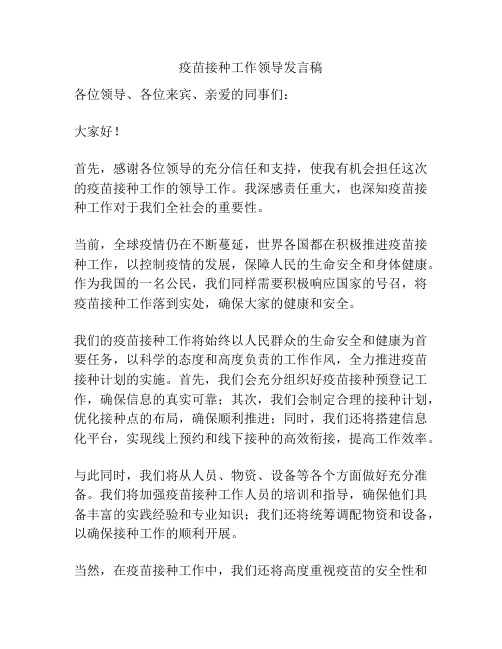 疫苗接种工作领导发言稿

各位领导、各位来宾、亲爱的同事们：

大家好！

首先，感谢各位领导的充分信任和支持，使我有机会担任这次的疫苗接种工作的领导工作。我深感责任重大，也深知疫苗接种工作对于我们全社会的重要性。

当前，全球疫情仍在不断蔓延，世界各国都在积极推进疫苗接种工作，以控制疫情的发展，保障人民的生命安全和身体健康。作为我国的一名公民，我们同样需要积极响应国家的号召，将疫苗接种工作落到实处，确保大家的健康和安全。

我们的疫苗接种工作将始终以人民群众的生命安全和健康为首要任务，以科学的态度和高度负责的工作作风，全力推进疫苗接种计划的实施。首先，我们会充分组织好疫苗接种预登记工作，确保信息的真实可靠；其次，我们会制定合理的接种计划，优化接种点的布局，确保顺利推进；同时，我们还将搭建信息化平台，实现线上预约和线下接种的高效衔接，提高工作效率。

与此同时，我们将从人员、物资、设备等各个方面做好充分准备。我们将加强疫苗接种工作人员的培训和指导，确保他们具备丰富的实践经验和专业知识；我们还将统筹调配物资和设备，以确保接种工作的顺利开展。

当然，在疫苗接种工作中，我们还将高度重视疫苗的安全性和